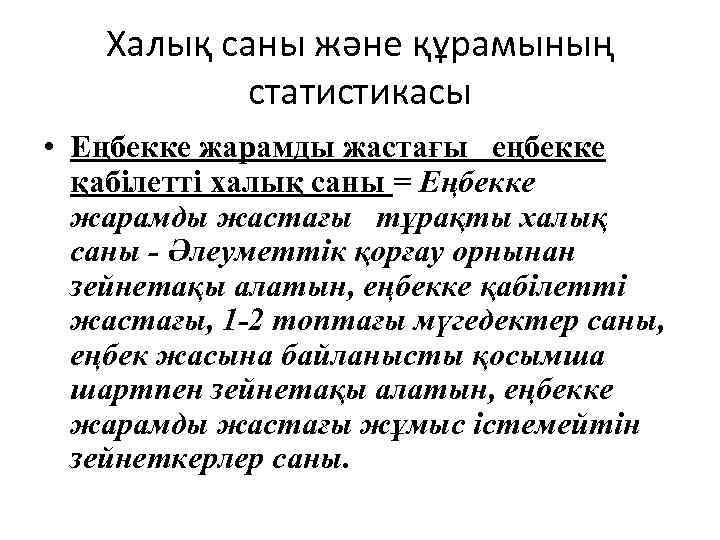 Халық саны және құрамының статистикасы

• Еңбекке жарамды жастағы еңбекке қабілетті халық саны = Еңбекке жарамды жастағы тұрақты халық саны - Әлеуметтік қорғау орнынан зейнетақы алатын, еңбекке қабілетті жастағы, 1-2 топтағы мүгедектер саны, еңбек жасына байланысты қосымша шартпен зейнетақы алатын, еңбекке жарамды жастағы жұмыс істемейтін зейнеткерлер саны.